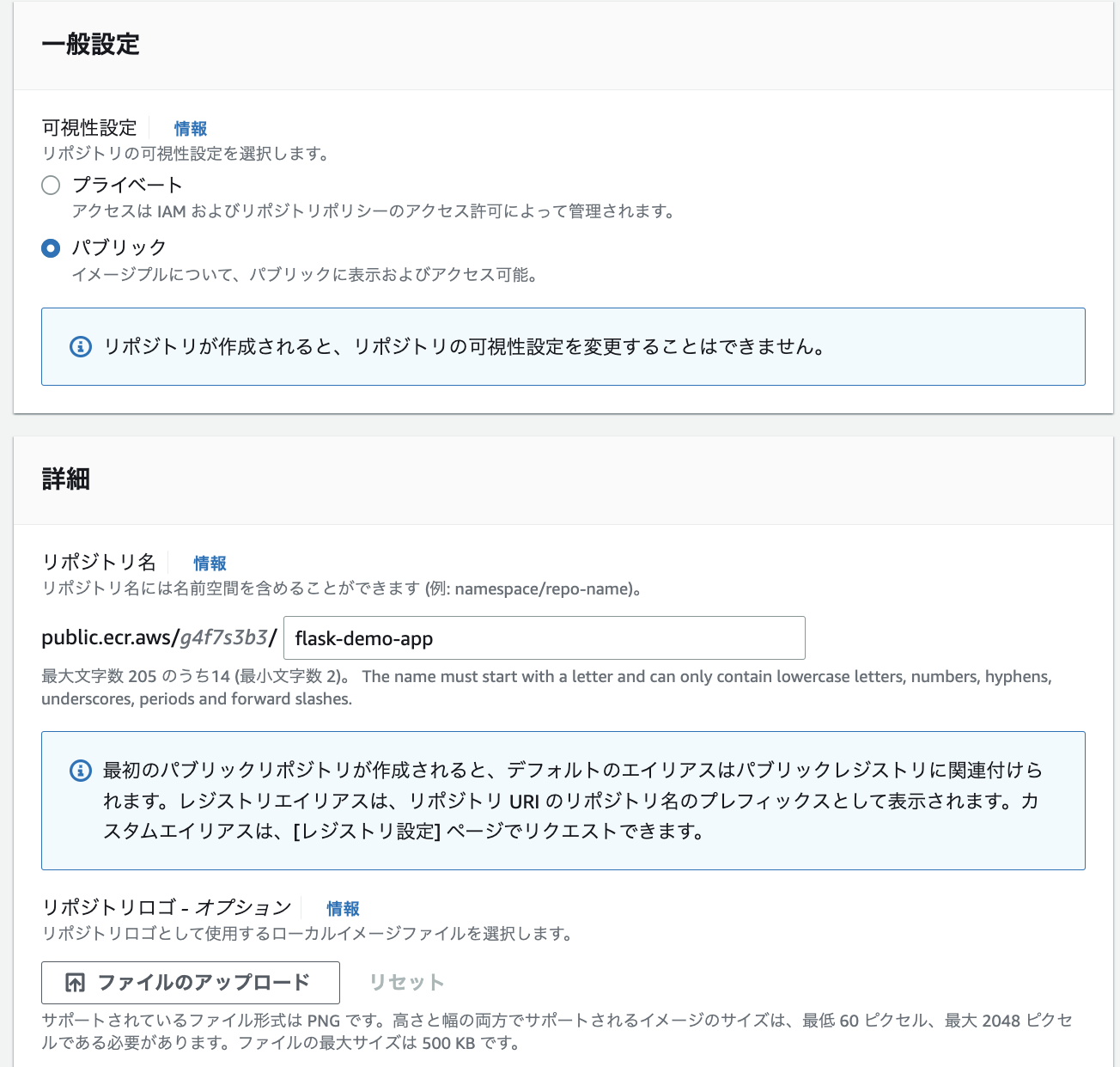 一般設定

可視性設定 情報
リポジトリの可視性設定を選択します。

プライベート
アクセスは IAM およびリポジトリポリシーのアクセス許可によって管理されます。

パブリック
イメージプルについて、パブリックに表示およびアクセス可能。

リポジトリが作成されると、リポジトリの可視性設定を変更することはできません。

詳細

リポジトリ名 情報
リポジトリ名には名前空間を含めることができます (例: namespace/repo-name)。

public.ecr.aws/g4f7s3b3/ flask-demo-app

最大文字数 205 のうち14 (最小文字数 2)。 The name must start with a letter and can only contain lowercase letters, numbers, hyphens, underscores, periods and forward slashes.

最初のパブリックリポジトリが作成されると、デフォルトのエイリアスはパブリックレジストリに関連付けられます。レジストリエイリアスは、リポジトリ URI のリポジトリ名のプレフィックスとして表示されます。カスタムエイリアスは、[レジストリ設定] ページでリクエストできます。

リポジトリロゴ - オプション 情報
リポジトリロゴとして使用するローカルイメージファイルを選択します。

ファイルのアップロード リセット

サポートされているファイル形式は PNG です。高さと幅の両方でサポートされるイメージのサイズは、最低 60 ピクセル、最大 2048 ピクセルである必要があります。ファイルの最大サイズは 500 KB です。